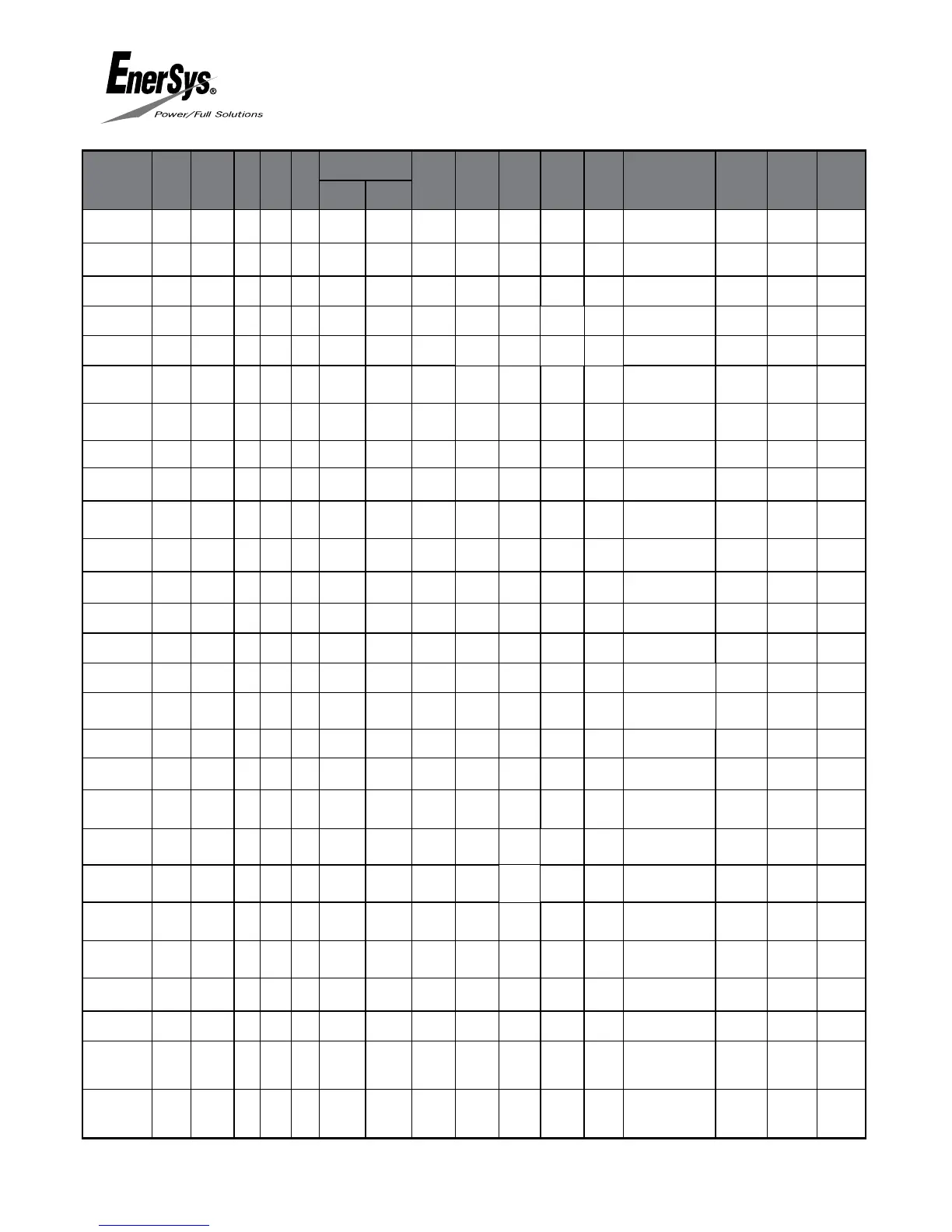 EnerSys®
Power/Full Solutions